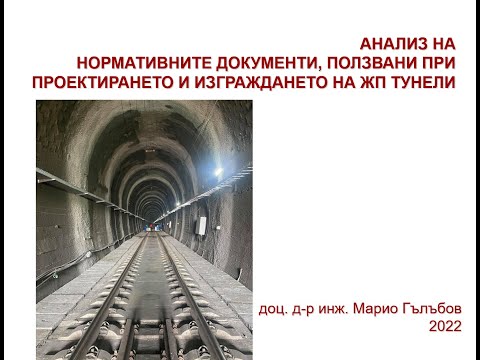 АНАЛИЗ НА
НОРМАТИВНИТЕ ДОКУМЕНТИ, ПОЛЗВАНИ ПРИ ПРОЕКТИРАНЕТО И ИЗГРАЖДАНЕТО НА ЖП ТУНЕЛИ

доц. д-р инж. Марио Гълъбов
2022